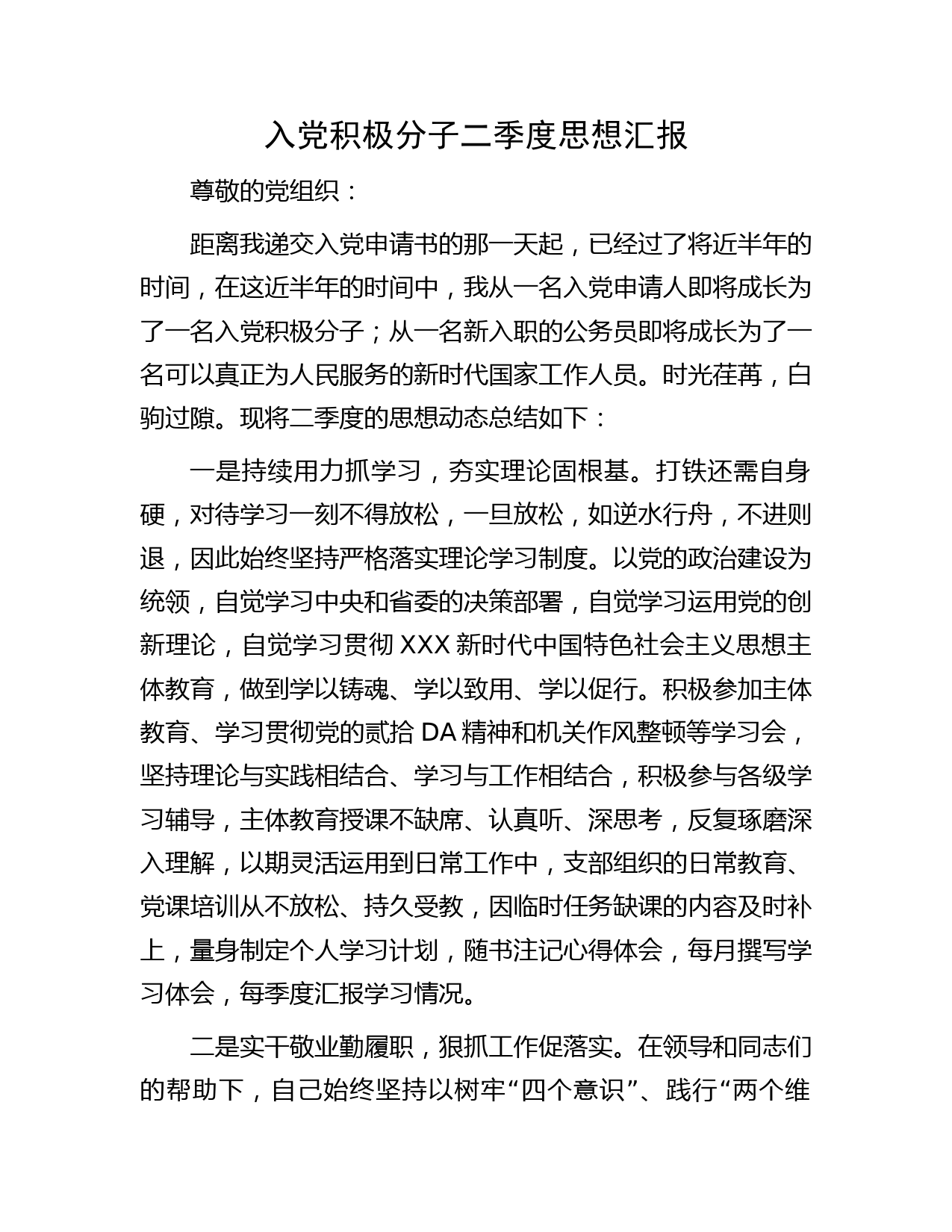 入党积极分子二季度思想汇报

尊敬的党组织：

距离我递交入党申请书的那一天起，已经过了将近半年的时间，在这近半年的时间中，我从一名入党申请人即将成长为了一名入党积极分子；从一名新入职的公务员即将成长为了一名可以真正为人民服务的新时代国家工作人员。时光荏苒，白驹过隙。现将二季度的思想动态总结如下：

一是持续用力抓学习，夯实理论固根基。打铁还需自身硬，对待学习一刻不得放松，一旦放松，如逆水行舟，不进则退，因此始终坚持严格落实理论学习制度。以党的政治建设为统领，自觉学习中央和省委的决策部署，自觉学习运用党的创新理论，自觉学习贯彻 XXX 新时代中国特色社会主义思想主体教育，做到学以铸魂、学以致用、学以促行。积极参加主体教育、学习贯彻党的贰拾 DA 精神和机关作风整顿等学习会，坚持理论与实践相结合、学习与工作相结合，积极参与各级学习辅导，主体教育授课不缺席、认真听、深思考，反复琢磨深入理解，以期灵活运用到日常工作中，支部组织的日常教育、党课培训从不放松、持久受教，因临时任务缺课的内容及时补上，量身制定个人学习计划，随书注记心得体会，每月撰写学习体会，每季度汇报学习情况。

二是实干敬业勤履职，狠抓工作促落实。在领导和同志们的帮助下，自己始终坚持以树牢“四个意识”、践行“两个维